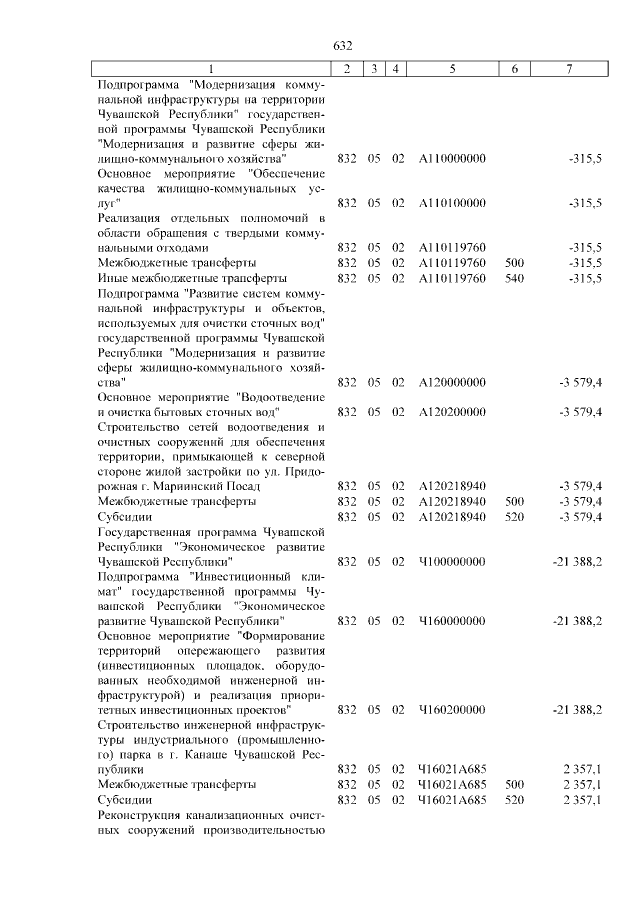 632

| 1 | 2 | 3 | 4 | 5 | 6 | 7 |
|---|---|---|---|---|---|---|
| Подпрограмма "Модернизация коммунальной инфраструктуры на территории Чувашской Республики" государственной программы Чувашской Республики "Модернизация и развитие сферы жилищно-коммунального хозяйства" | 832 | 05 | 02 | A110000000 | | -315,5 |
| Основное мероприятие "Обеспечение качества жилищно-коммунальных услуг" | 832 | 05 | 02 | A110100000 | | -315,5 |
| Реализация отдельных полномочий в области обращения с твердыми коммунальными отходами | 832 | 05 | 02 | A110119760 | | -315,5 |
| Межбюджетные трансферты | 832 | 05 | 02 | A110119760 | 500 | -315,5 |
| Иные межбюджетные трансферты | 832 | 05 | 02 | A110119760 | 540 | -315,5 |
| Подпрограмма "Развитие систем коммунальной инфраструктуры и объектов, используемых для очистки сточных вод" государственной программы Чувашской Республики "Модернизация и развитие сферы жилищно-коммунального хозяйства" | 832 | 05 | 02 | A120000000 | | -3 579,4 |
| Основное мероприятие "Водоотведение и очистка бытовых сточных вод" | 832 | 05 | 02 | A120200000 | | -3 579,4 |
| Строительство сетей водоотведения и очистных сооружений для обеспечения территории, примыкающей к северной стороне жилой застройки по ул. Придорожная г. Мариинский Посад | 832 | 05 | 02 | A120218940 | | -3 579,4 |
| Межбюджетные трансферты | 832 | 05 | 02 | A120218940 | 500 | -3 579,4 |
| Субсидии | 832 | 05 | 02 | A120218940 | 520 | -3 579,4 |
| Государственная программа Чувашской Республики "Экономическое развитие Чувашской Республики" | 832 | 05 | 02 | Ч100000000 | | -21 388,2 |
| Подпрограмма "Инвестиционный климат" государственной программы Чувашской Республики "Экономическое развитие Чувашской Республики" | 832 | 05 | 02 | Ч160000000 | | -21 388,2 |
| Основное мероприятие "Формирование территорий опережающего развития (инвестиционных площадок, оборудованных необходимой инженерной инфраструктурой) и реализация приоритетных инвестиционных проектов" | 832 | 05 | 02 | Ч160200000 | | -21 388,2 |
| Строительство инженерной инфраструктуры индустриального (промышленного) парка в г. Канаше Чувашской Республики | 832 | 05 | 02 | Ч16021A685 | | 2 357,1 |
| Межбюджетные трансферты | 832 | 05 | 02 | Ч16021A685 | 500 | 2 357,1 |
| Субсидии | 832 | 05 | 02 | Ч16021A685 | 520 | 2 357,1 |
| Реконструкция канализационных очистных сооружений производительностью | | | | | | |